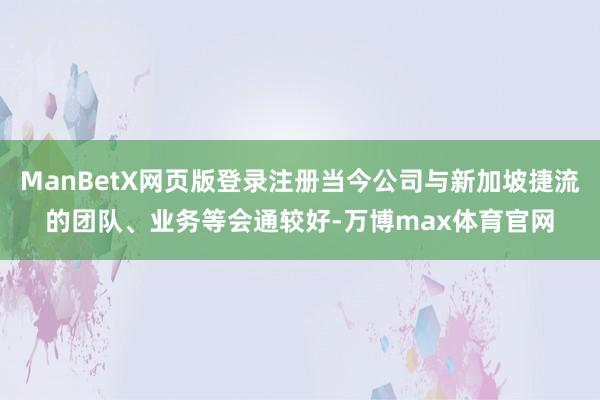 ManBetX网页版登录注册当今公司与新加坡捷流的团队、业务等会通较好-万博max体育官网